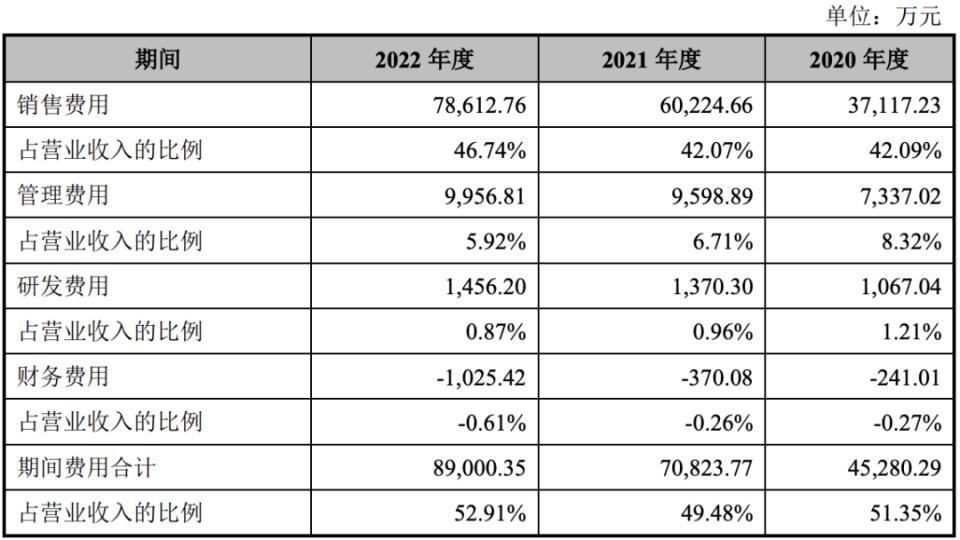 单位：万元

| 期间 | 2022年度 | 2021年度 | 2020年度 |
|---|---|---|---|
| 销售费用 | 78,612.76 | 60,224.66 | 37,117.23 |
| 占营业收入的比例 | 46.74% | 42.07% | 42.09% |
| 管理费用 | 9,956.81 | 9,598.89 | 7,337.02 |
| 占营业收入的比例 | 5.92% | 6.71% | 8.32% |
| 研发费用 | 1,456.20 | 1,370.30 | 1,067.04 |
| 占营业收入的比例 | 0.87% | 0.96% | 1.21% |
| 财务费用 | -1,025.42 | -370.08 | -241.01 |
| 占营业收入的比例 | -0.61% | -0.26% | -0.27% |
| 期间费用合计 | 89,000.35 | 70,823.77 | 45,280.29 |
| 占营业收入的比例 | 52.91% | 49.48% | 51.35% |